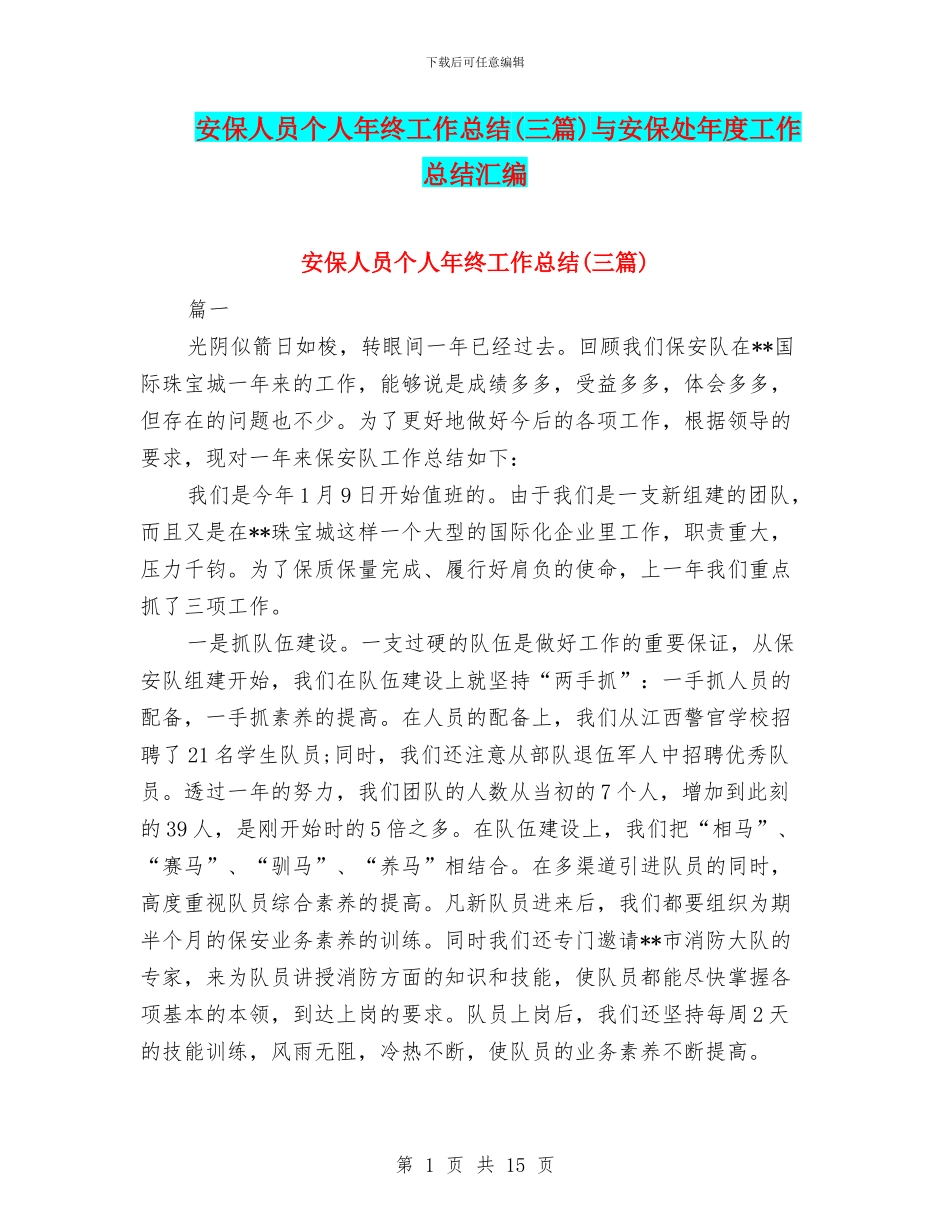 下载后可任意编辑

安保人员个人年终工作总结(三篇)与安保处年度工作总结汇编

安保人员个人年终工作总结(三篇)

篇一

光阴似箭日如梭，转眼间一年已经过去。回顾我们保安队在**国际珠宝城一年来的工作，能够说是成绩多多，受益多多，体会多多，但存在的问题也不少。为了更好地做好今后的各项工作，根据领导的要求，现对一年来保安队工作总结如下：

我们是今年1月9日开始值班的。由于我们是一支新组建的团队，而且又是在**珠宝城这样一个大型的国际化企业里工作，职责重大，压力千钧。为了保质保量完成、履行好肩负的使命，上一年我们重点抓了三项工作。

一是抓队伍建设。一支过硬的队伍是做好工作的重要保证，从保安队组建开始，我们在队伍建设上就坚持“两手抓”：一手抓人员的配备，一手抓素养的提高。在人员的配备上，我们从江西警官学校招聘了21名学生队员;同时，我们还注意从部队退伍军人中招聘优秀队员。透过一年的努力，我们团队的人数从当初的7个人，增加到此刻的39人，是刚开始时的5倍之多。在队伍建设上，我们把“相马”、“赛马”、“驯马”、“养马”相结合。在多渠道引进队员的同时，高度重视队员综合素养的提高。凡新队员进来后，我们都要组织为期半个月的保安业务素养的训练。同时我们还专门邀请**市消防大队的专家，来为队员讲授消防方面的知识和技能，使队员都能尽快掌握各项基本的本领，到达上岗的要求。队员上岗后，我们还坚持每周2天的技能训练，风雨无阻，冷热不断，使队员的业务素养不断提高。

第 1 页 共 15 页